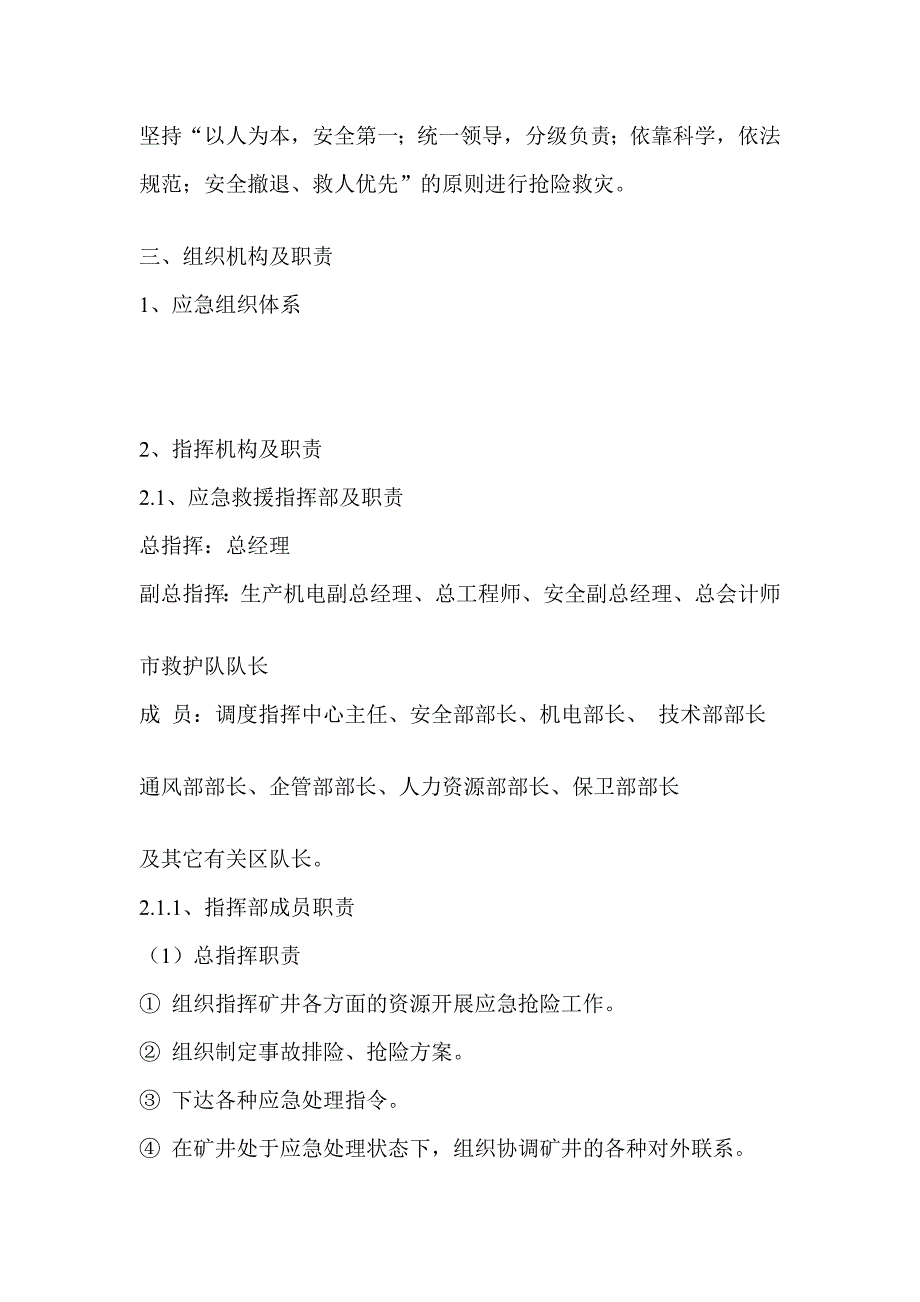 坚持“以人为本，安全第一；统一领导，分级负责；依靠科学，依法规范；安全撤退、救人优先”的原则进行抢险救灾。

三、组织机构及职责

1、应急组织体系

2、指挥机构及职责

2.1、应急救援指挥部及职责

总指挥：总经理

副总指挥：生产机电副总经理、总工程师、安全副总经理、总会计师

市救护队队长

成 员：调度指挥中心主任、安全部部长、机电部长、 技术部部长

通风部部长、企管部部长、人力资源部部长、保卫部部长

及其它有关区队长。

2.1.1、指挥部成员职责

（1）总指挥职责

① 组织指挥矿井各方面的资源开展应急抢险工作。

② 组织制定事故排险、抢险方案。

③ 下达各种应急处理指令。

④ 在矿井处于应急处理状态下，组织协调矿井的各种对外联系。